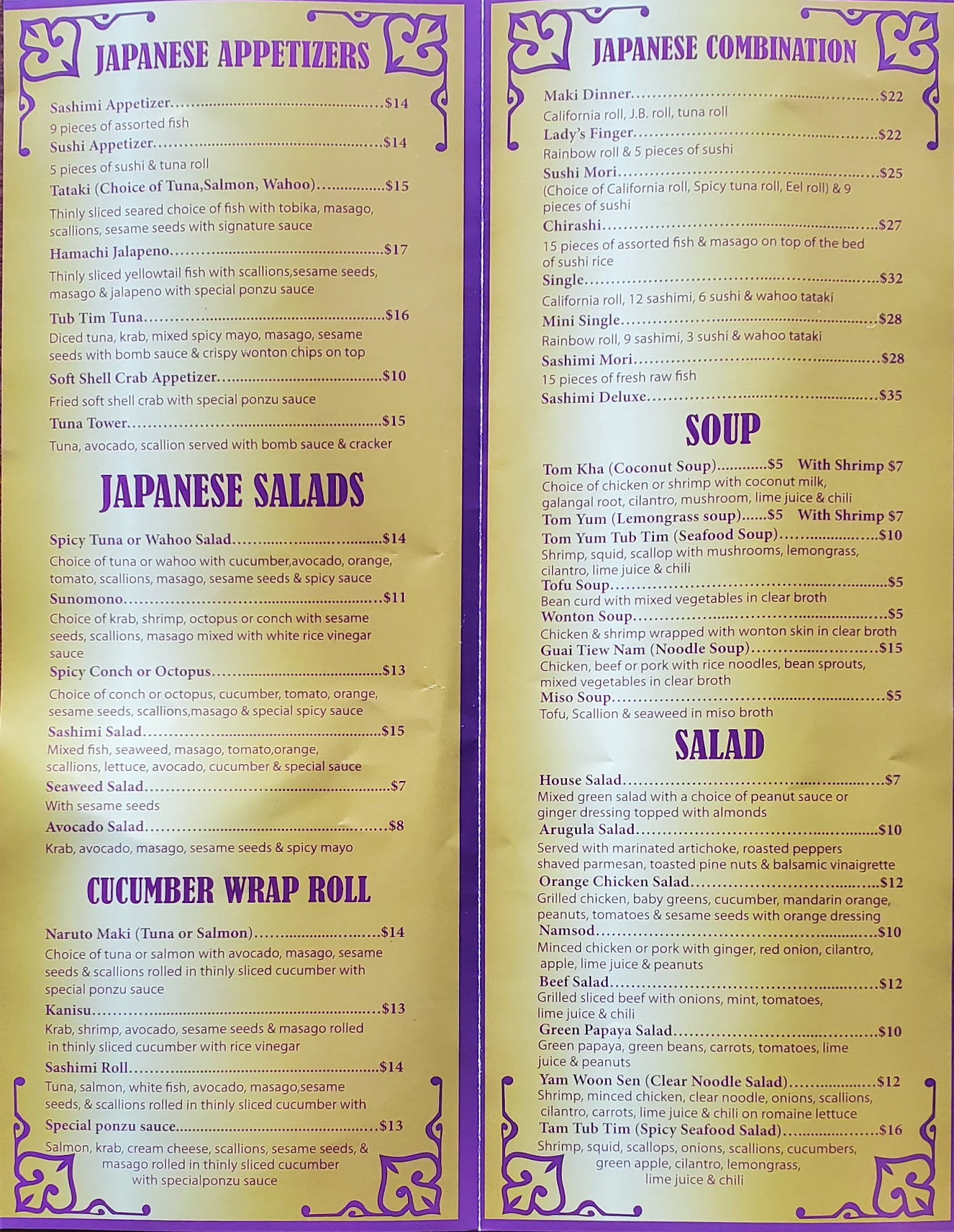 JAPANESE APPETIZERS

Sashimi Appetizer $14
9 pieces of assorted fish
Sushi Appetizer $14
5 pieces of sushi & tuna roll
Tataki (Choice of Tuna,Salmon, Wahoo) $15
Thinly sliced seared choice of fish with tobika, masago, scallions, sesame seeds with signature sauce
Hamachi Jalapeno $17
Thinly sliced yellowtail fish with scallions,sesame seeds, masago & jalapeno with special ponzu sauce
Tub Tim Tuna $16
Diced tuna, krab, mixed spicy mayo, masago, sesame seeds with bomb sauce & crispy wonton chips on top
Soft Shell Crab Appetizer $10
Fried soft shell crab with special ponzu sauce
Tuna Tower $15
Tuna, avocado, scallion served with bomb sauce & cracker

JAPANESE SALADS

Spicy Tuna or Wahoo Salad $14
Choice of tuna or wahoo with cucumber,avocado, orange, tomato, scallions, masago, sesame seeds & spicy sauce
Sunomono $11
Choice of krab, shrimp, octopus or conch with sesame seeds, scallions, masago mixed with white rice vinegar sauce
Spicy Conch or Octopus $13
Choice of conch or octopus, cucumber, tomato, orange, sesame seeds, scallions,masago & special spicy sauce
Sashimi Salad $15
Mixed fish, seaweed, masago, tomato,orange, scallions, lettuce, avocado, cucumber & special sauce
Seaweed Salad $7
With sesame seeds
Avocado Salad $8
Krab, avocado, masago, sesame seeds & spicy mayo

CUCUMBER WRAP ROLL

Naruto Maki (Tuna or Salmon) $14
Choice of tuna or salmon with avocado, masago, sesame seeds & scallions rolled in thinly sliced cucumber with special ponzu sauce
Kanisu $13
Krab, shrimp, avocado, sesame seeds & masago rolled in thinly sliced cucumber with rice vinegar
Sashimi Roll $14
Tuna, salmon, white fish, avocado, masago,sesame seeds, & scallions rolled in thinly sliced cucumber with
Special ponzu sauce $13
Salmon, krab, cream cheese, scallions, sesame seeds, & masago rolled in thinly sliced cucumber with specialponzu sauce

JAPANESE COMBINATION

Maki Dinner $22
California roll, J.B. roll, tuna roll
Lady's Finger $22
Rainbow roll & 5 pieces of sushi
Sushi Mori $25
(Choice of California roll, Spicy tuna roll, Eel roll) & 9 pieces of sushi
Chirashi $27
15 pieces of assorted fish & masago on top of the bed of sushi rice
Single $32
California roll, 12 sashimi, 6 sushi & wahoo tataki
Mini Single $28
Rainbow roll, 9 sashimi, 3 sushi & wahoo tataki
Sashimi Mori $28
15 pieces of fresh raw fish
Sashimi Deluxe $35

SOUP

Tom Kha (Coconut Soup) $5 With Shrimp $7
Choice of chicken or shrimp with coconut milk, galangal root, cilantro, mushroom, lime juice & chili
Tom Yum (Lemongrass soup) $5 With Shrimp $7
Tom Yum Tub Tim (Seafood Soup) $10
Shrimp, squid, scallop with mushrooms, lemongrass, cilantro, lime juice & chili
Tofu Soup $5
Bean curd with mixed vegetables in clear broth
Wonton Soup $5
Chicken & shrimp wrapped with wonton skin in clear broth
Guai Tiew Nam (Noodle Soup) $15
Chicken, beef or pork with rice noodles, bean sprouts, mixed vegetables in clear broth
Miso Soup $5
Tofu, Scallion & seaweed in miso broth

SALAD

House Salad $7
Mixed green salad with a choice of peanut sauce or ginger dressing topped with almonds
Arugula Salad $10
Served with marinated artichoke, roasted peppers shaved parmesan, toasted pine nuts & balsamic vinaigrette
Orange Chicken Salad $12
Grilled chicken, baby greens, cucumber, mandarin orange, peanuts, tomatoes & sesame seeds with orange dressing
Namsod $10
Minced chicken or pork with ginger, red onion, cilantro, apple, lime juice & peanuts
Beef Salad $12
Grilled sliced beef with onions, mint, tomatoes, lime juice & chili
Green Papaya Salad $10
Green papaya, green beans, carrots, tomatoes, lime juice & peanuts
Yam Woon Sen (Clear Noodle Salad) $12
Shrimp, minced chicken, clear noodle, onions, scallions, cilantro, carrots, lime juice & chili on romaine lettuce
Tam Tub Tim (Spicy Seafood Salad) $16
Shrimp, squid, scallops, onions, scallions, cucumbers, green apple, cilantro, lemongrass, lime juice & chili